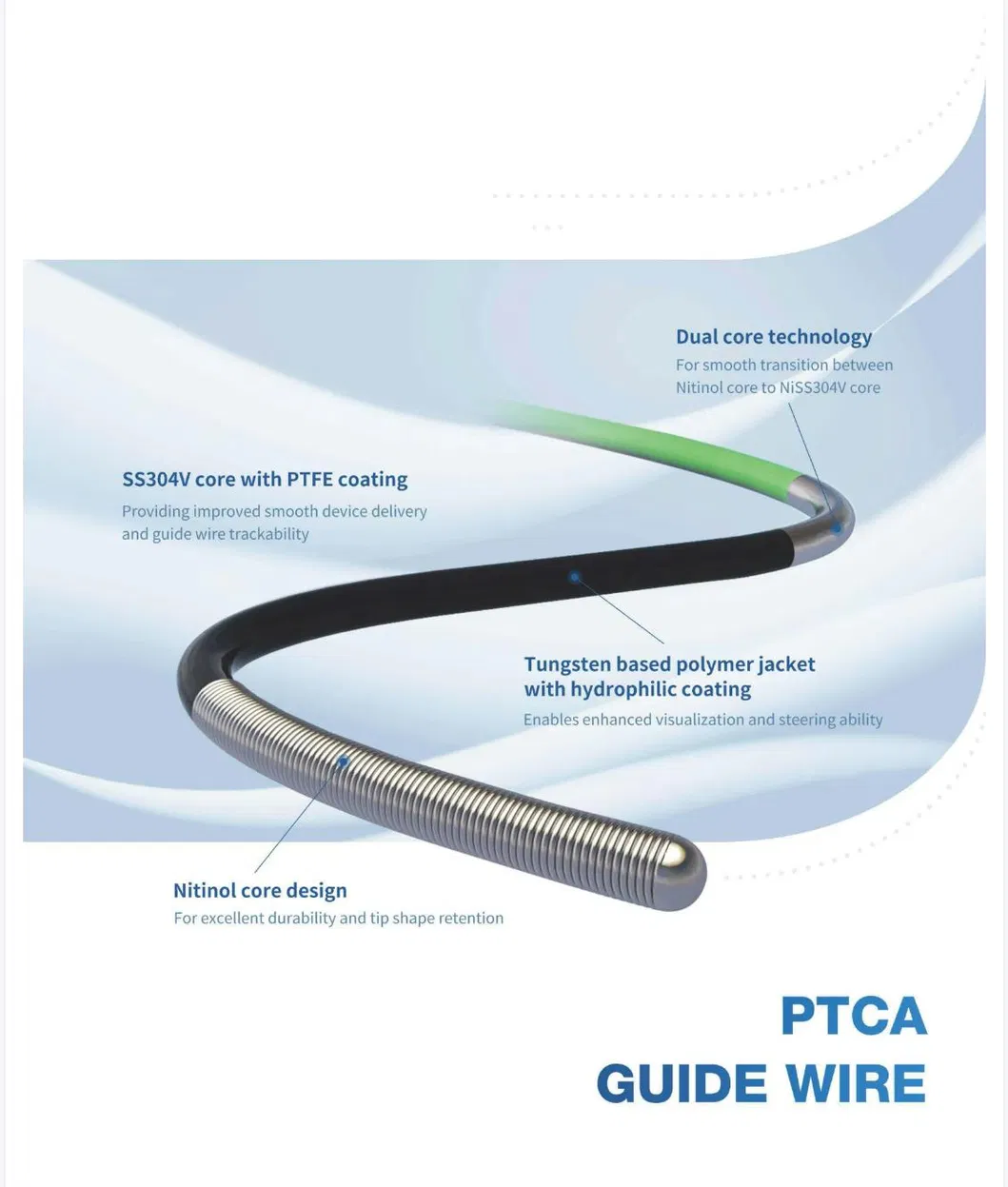 Dual core technology
For smooth transition between Nitinol core to NiSS304V core

SS304V core with PTFE coating
Providing improved smooth device delivery and guide wire trackability

Tungsten based polymer jacket with hydrophilic coating
Enables enhanced visualization and steering ability

Nitinol core design
For excellent durability and tip shape retention

PTCA
GUIDE WIRE